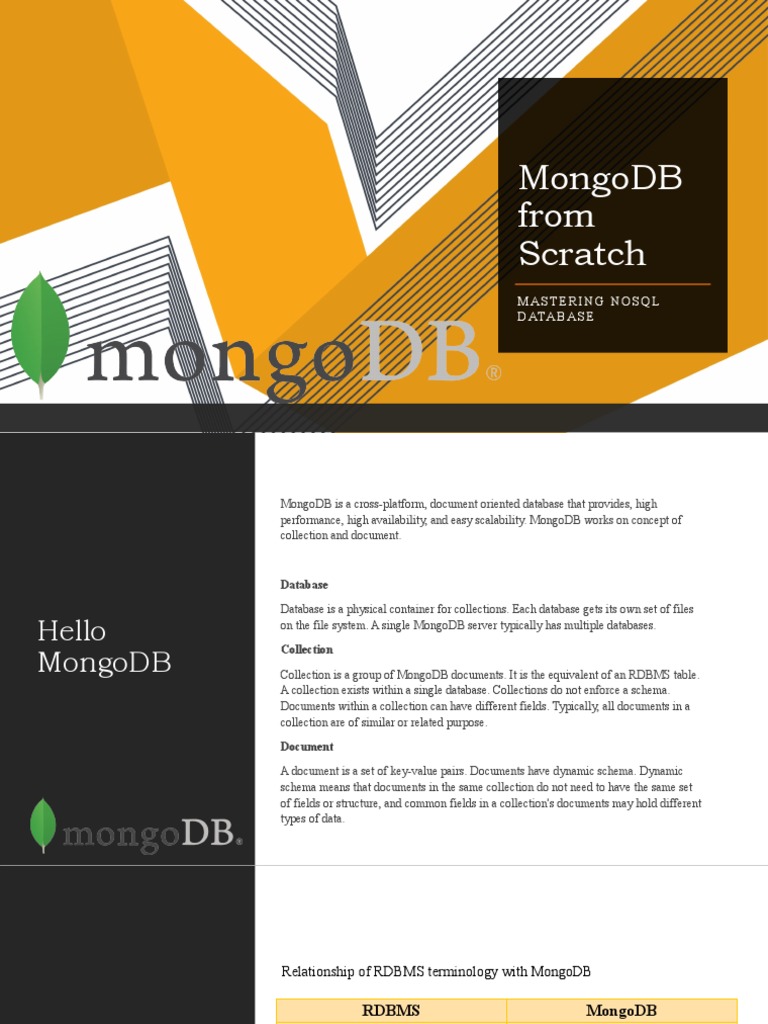 MongoDB from Scratch

MASTERING NOSQL DATABASE

mongoDB®

Hello MongoDB

mongoDB®

MongoDB is a cross-platform, document oriented database that provides, high performance, high availability, and easy scalability. MongoDB works on concept of collection and document.

Database

Database is a physical container for collections. Each database gets its own set of files on the file system. A single MongoDB server typically has multiple databases.

Collection

Collection is a group of MongoDB documents. It is the equivalent of an RDBMS table. A collection exists within a single database. Collections do not enforce a schema. Documents within a collection can have different fields. Typically, all documents in a collection are of similar or related purpose.

Document

A document is a set of key-value pairs. Documents have dynamic schema. Dynamic schema means that documents in the same collection do not need to have the same set of fields or structure, and common fields in a collection's documents may hold different types of data.

Relationship of RDBMS terminology with MongoDB

| RDBMS | MongoDB |
|---|---|